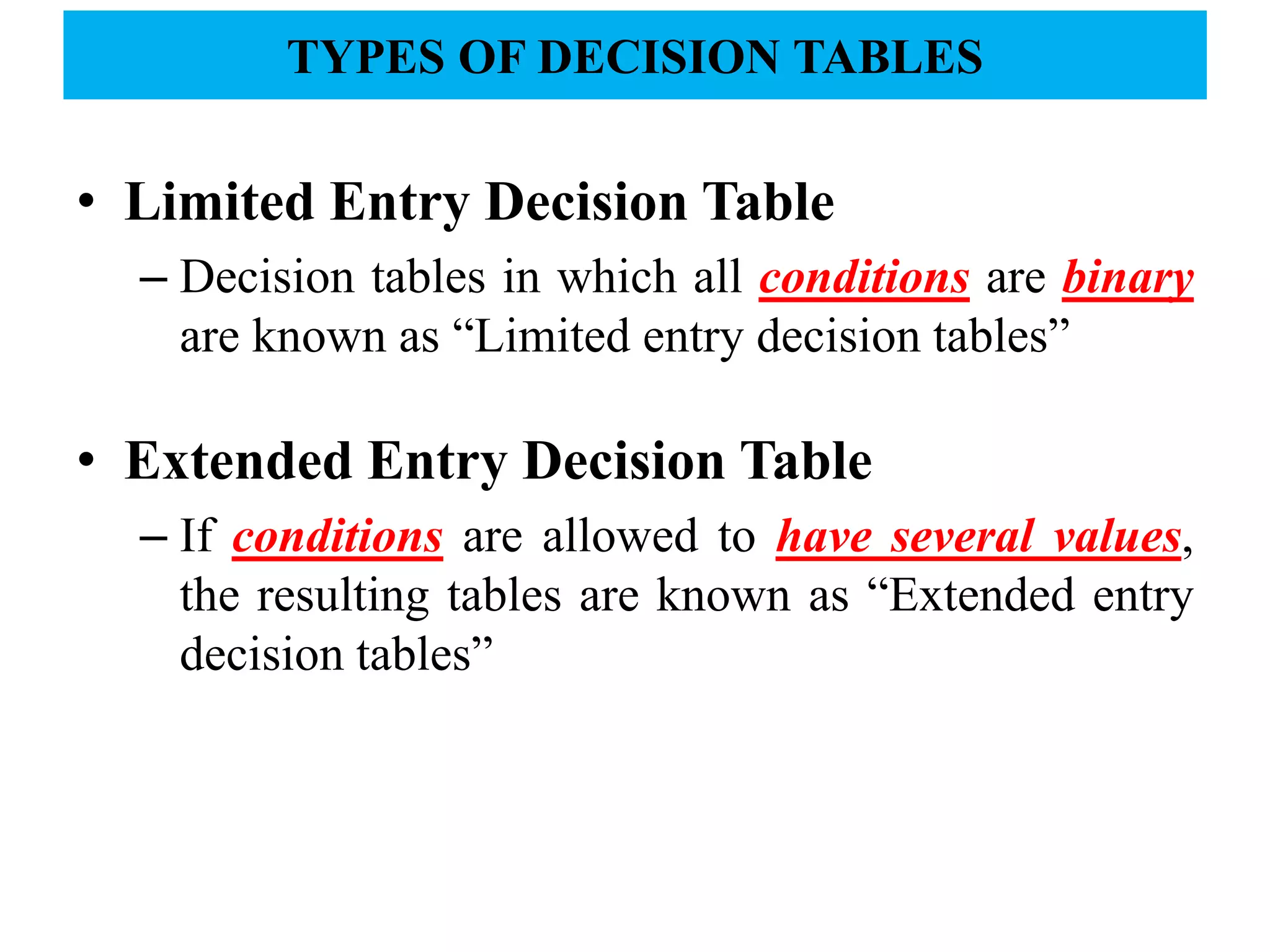 TYPES OF DECISION TABLES

• Limited Entry Decision Table

– Decision tables in which all conditions are binary are known as "Limited entry decision tables"

• Extended Entry Decision Table

– If conditions are allowed to have several values, the resulting tables are known as "Extended entry decision tables"